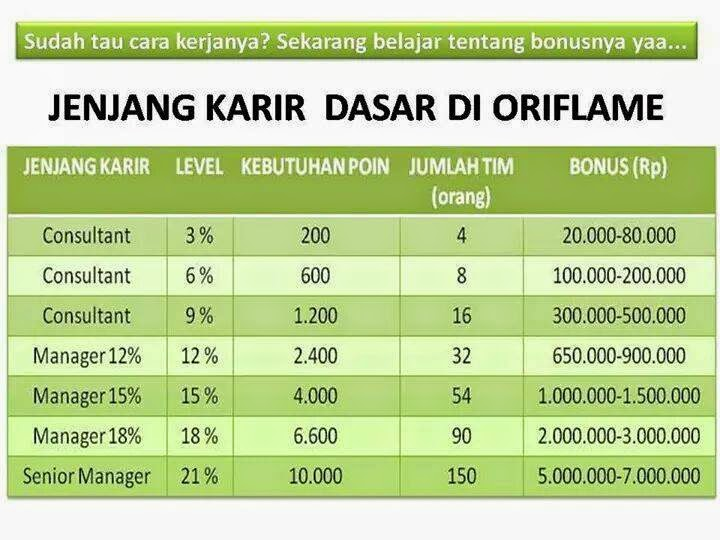 Sudah tau cara kerjanya? Sekarang belajar tentang bonusnya yaa...

JENJANG KARIR DASAR DI ORIFLAME

| JENJANG KARIR | LEVEL | KEBUTUHAN POIN | JUMLAH TIM (orang) | BONUS (Rp) |
|---|---|---|---|---|
| Consultant | 3 % | 200 | 4 | 20.000-80.000 |
| Consultant | 6 % | 600 | 8 | 100.000-200.000 |
| Consultant | 9 % | 1.200 | 16 | 300.000-500.000 |
| Manager 12% | 12 % | 2.400 | 32 | 650.000-900.000 |
| Manager 15% | 15 % | 4.000 | 54 | 1.000.000-1.500.000 |
| Manager 18% | 18 % | 6.600 | 90 | 2.000.000-3.000.000 |
| Senior Manager | 21 % | 10.000 | 150 | 5.000.000-7.000.000 |